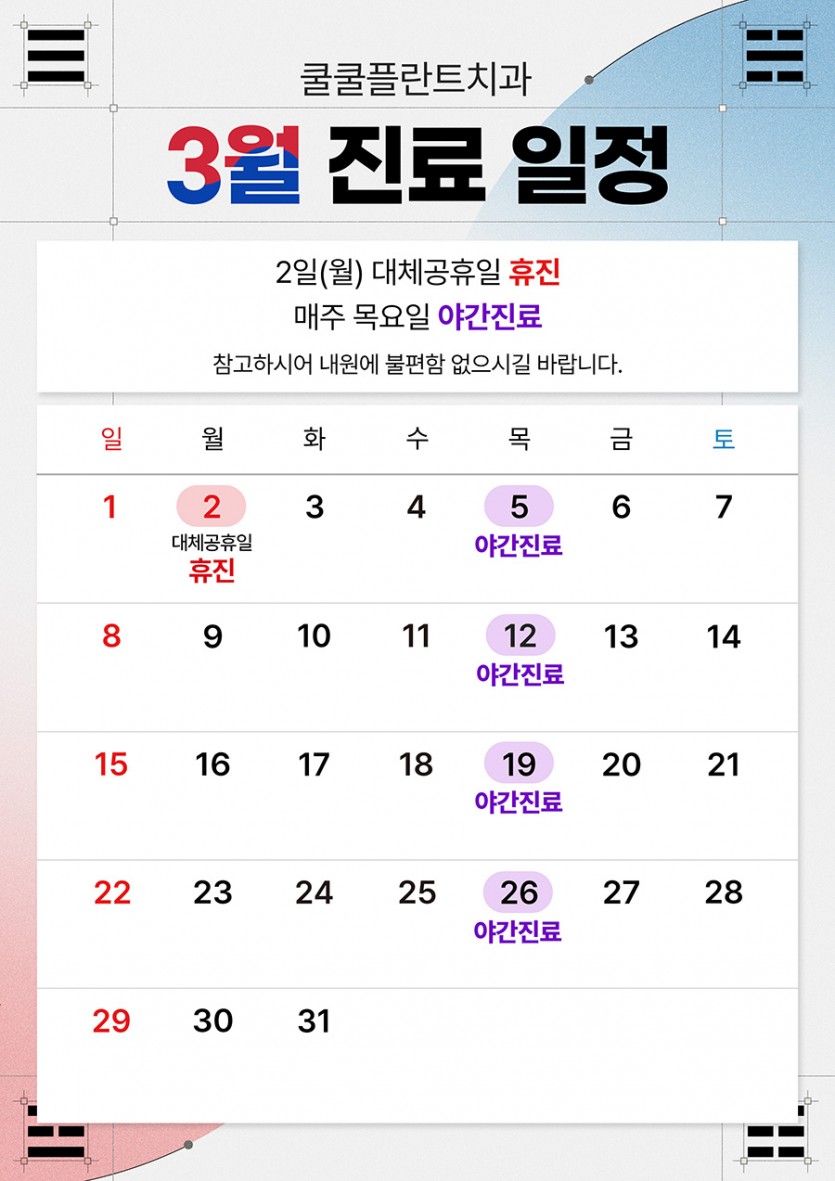 쿨쿨플란트치과

3월 진료 일정

2일(월) 대체공휴일 휴진
매주 목요일 야간진료

참고하시어 내원에 불편함 없으시길 바랍니다.

| 일 | 월 | 화 | 수 | 목 | 금 | 토 |
|---|---|---|---|---|---|---|
| 1 | 2 대체공휴일 휴진 | 3 | 4 | 5 야간진료 | 6 | 7 |
| 8 | 9 | 10 | 11 | 12 야간진료 | 13 | 14 |
| 15 | 16 | 17 | 18 | 19 야간진료 | 20 | 21 |
| 22 | 23 | 24 | 25 | 26 야간진료 | 27 | 28 |
| 29 | 30 | 31 | | | | |